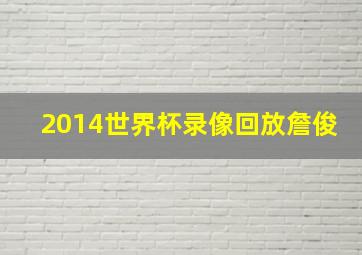 2014世界杯录像回放詹俊